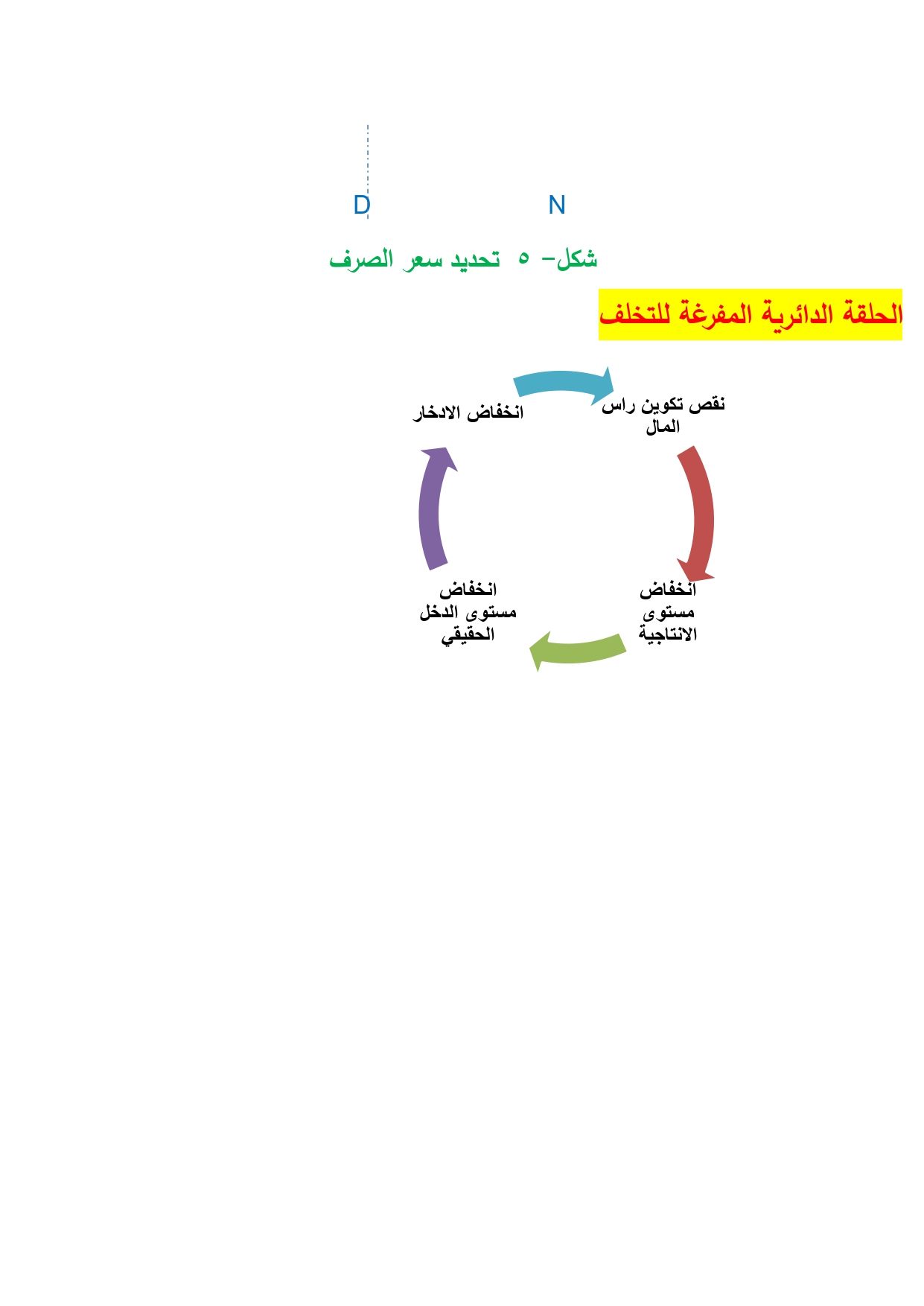 D N

شكل- ٥ تحديد سعر الصرف

الحلقة الدائرية المفرغة للتخلف

نقص تكوين راس المال

انخفاض مستوى الانتاجية

انخفاض مستوى الدخل الحقيقي

انخفاض الادخار